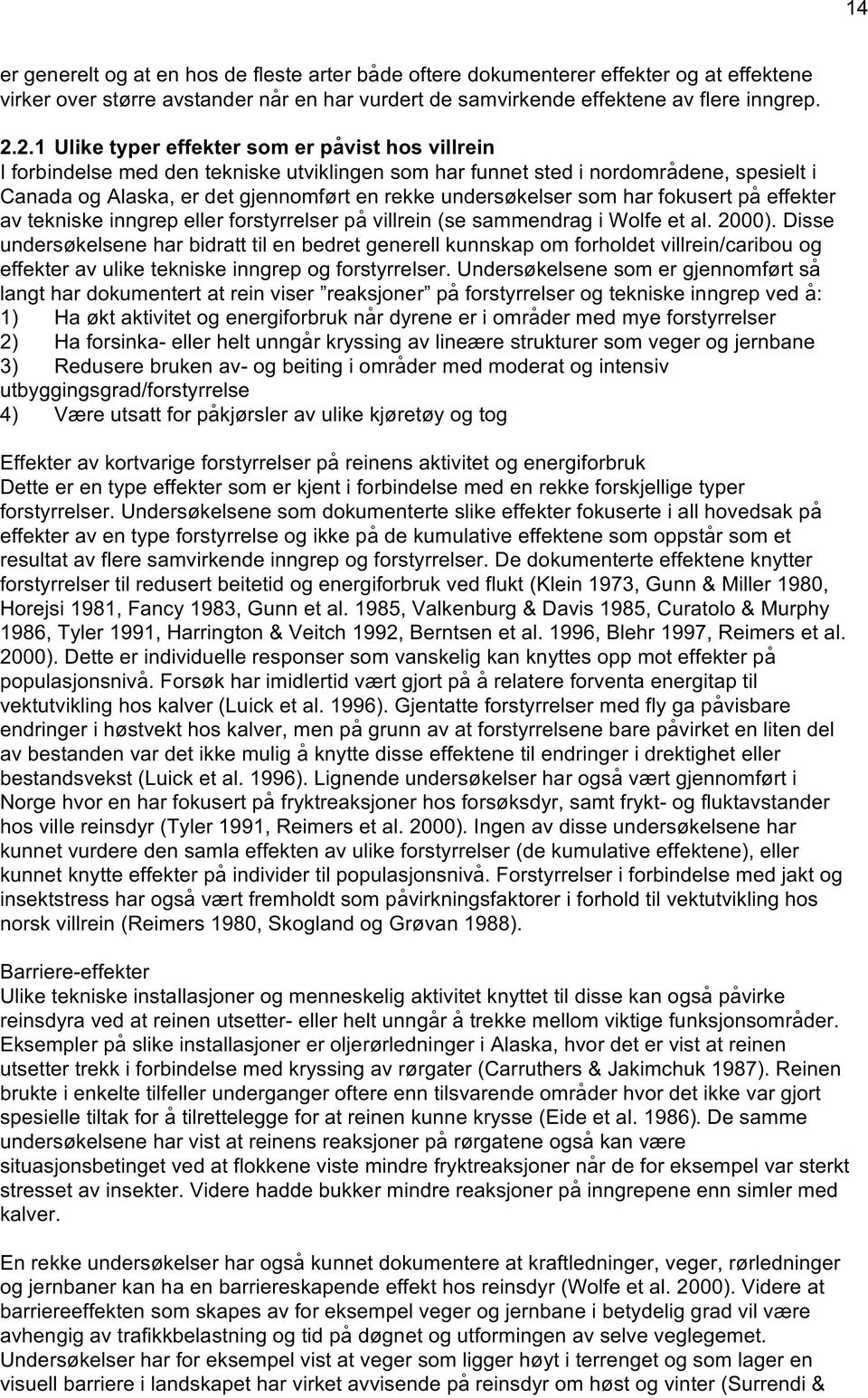 14

er generelt og at en hos de fleste arter både oftere dokumenterer effekter og at effektene virker over større avstander når en har vurdert de samvirkende effektene av flere inngrep.

2.2.1 Ulike typer effekter som er påvist hos villrein
I forbindelse med den tekniske utviklingen som har funnet sted i nordområdene, spesielt i Canada og Alaska, er det gjennomført en rekke undersøkelser som har fokusert på effekter av tekniske inngrep eller forstyrrelser på villrein (se sammendrag i Wolfe et al. 2000). Disse undersøkelsene har bidratt til en bedret generell kunnskap om forholdet villrein/caribou og effekter av ulike tekniske inngrep og forstyrrelser. Undersøkelsene som er gjennomført så langt har dokumentert at rein viser ”reaksjoner” på forstyrrelser og tekniske inngrep ved å:
1) Ha økt aktivitet og energiforbruk når dyrene er i områder med mye forstyrrelser
2) Ha forsinka- eller helt unngår kryssing av lineære strukturer som veger og jernbane
3) Redusere bruken av- og beiting i områder med moderat og intensiv utbyggingsgrad/forstyrrelse
4) Være utsatt for påkjørsler av ulike kjøretøy og tog

Effekter av kortvarige forstyrrelser på reinens aktivitet og energiforbruk
Dette er en type effekter som er kjent i forbindelse med en rekke forskjellige typer forstyrrelser. Undersøkelsene som dokumenterte slike effekter fokuserte i all hovedsak på effekter av en type forstyrrelse og ikke på de kumulative effektene som oppstår som et resultat av flere samvirkende inngrep og forstyrrelser. De dokumenterte effektene knytter forstyrrelser til redusert beitetid og energiforbruk ved flukt (Klein 1973, Gunn & Miller 1980, Horejsi 1981, Fancy 1983, Gunn et al. 1985, Valkenburg & Davis 1985, Curatolo & Murphy 1986, Tyler 1991, Harrington & Veitch 1992, Berntsen et al. 1996, Blehr 1997, Reimers et al. 2000). Dette er individuelle responser som vanskelig kan knyttes opp mot effekter på populasjonsnivå. Forsøk har imidlertid vært gjort på å relatere forventa energitap til vektutvikling hos kalver (Luick et al. 1996). Gjentatte forstyrrelser med fly ga påvisbare endringer i høstvekt hos kalver, men på grunn av at forstyrrelsene bare påvirket en liten del av bestanden var det ikke mulig å knytte disse effektene til endringer i drektighet eller bestandsvekst (Luick et al. 1996). Lignende undersøkelser har også vært gjennomført i Norge hvor en har fokusert på fryktreaksjoner hos forsøksdyr, samt frykt- og fluktavstander hos ville reinsdyr (Tyler 1991, Reimers et al. 2000). Ingen av disse undersøkelsene har kunnet vurdere den samla effekten av ulike forstyrrelser (de kumulative effektene), eller kunnet knytte effekter på individer til populasjonsnivå. Forstyrrelser i forbindelse med jakt og insektstress har også vært fremholdt som påvirkningsfaktorer i forhold til vektutvikling hos norsk villrein (Reimers 1980, Skogland og Grøvan 1988).

Barriere-effekter
Ulike tekniske installasjoner og menneskelig aktivitet knyttet til disse kan også påvirke reinsdyra ved at reinen utsetter- eller helt unngår å trekke mellom viktige funksjonsområder. Eksempler på slike installasjoner er oljerørledninger i Alaska, hvor det er vist at reinen utsetter trekk i forbindelse med kryssing av rørgater (Carruthers & Jakimchuk 1987). Reinen brukte i enkelte tilfeller underganger oftere enn tilsvarende områder hvor det ikke var gjort spesielle tiltak for å tilrettelegge for at reinen kunne krysse (Eide et al. 1986). De samme undersøkelsene har vist at reinens reaksjoner på rørgatene også kan være situasjonsbetinget ved at flokkene viste mindre fryktreaksjoner når de for eksempel var sterkt stresset av insekter. Videre hadde bukker mindre reaksjoner på inngrepene enn simler med kalver.

En rekke undersøkelser har også kunnet dokumentere at kraftledninger, veger, rørledninger og jernbaner kan ha en barriereskapende effekt hos reinsdyr (Wolfe et al. 2000). Videre at barriereeffekten som skapes av for eksempel veger og jernbane i betydelig grad vil være avhengig av trafikkbelastning og tid på døgnet og utformingen av selve veglegemet. Undersøkelser har for eksempel vist at veger som ligger høyt i terrenget og som lager en visuell barriere i landskapet har virket avvisende på reinsdyr om høst og vinter (Surrendi &